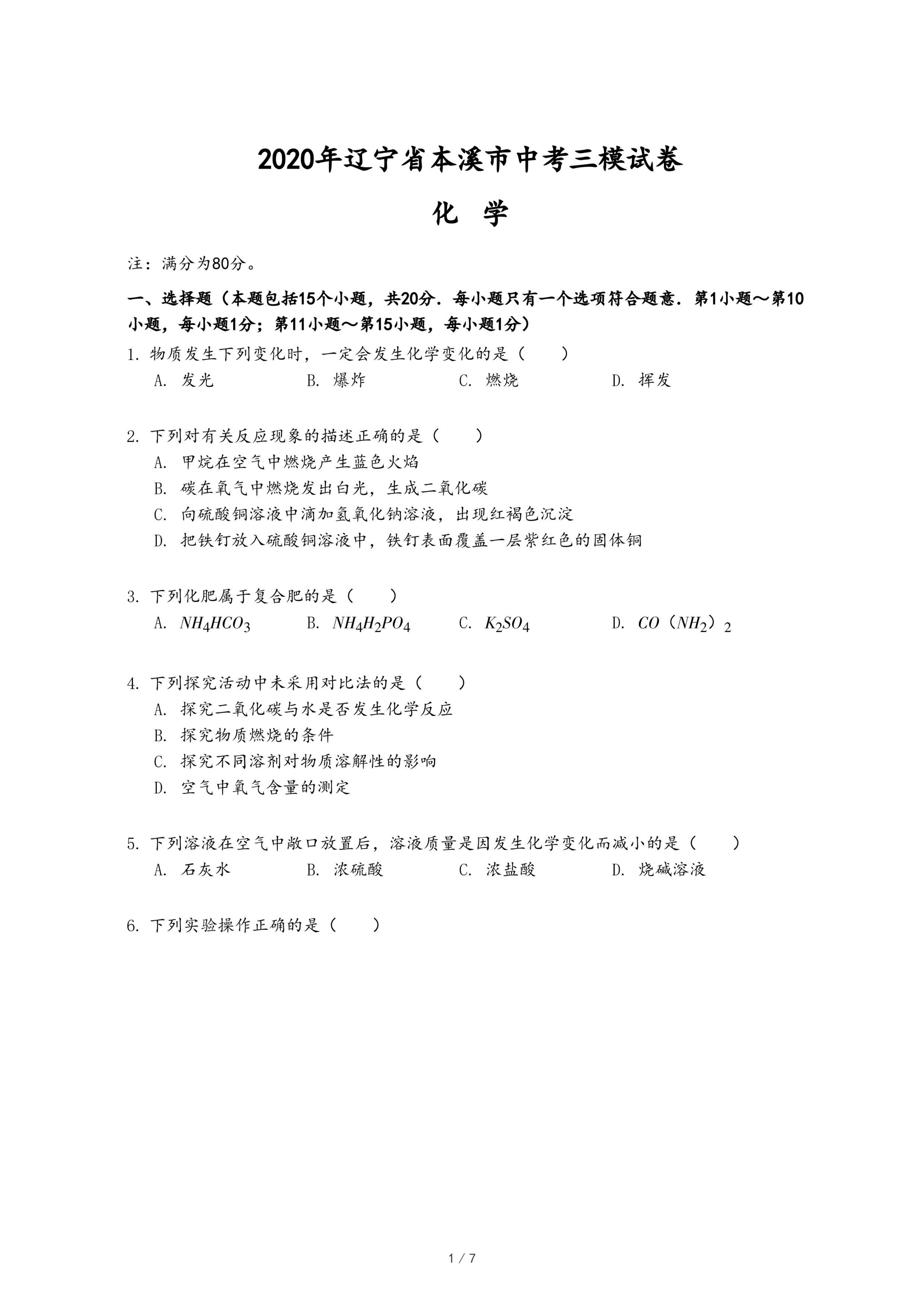 2020年辽宁省本溪市中考三模试卷

化 学

注：满分为80分。

一、选择题（本题包括15个小题，共20分．每小题只有一个选项符合题意．第1小题～第10小题，每小题1分；第11小题～第15小题，每小题1分）

1. 物质发生下列变化时，一定会发生化学变化的是（　　）

A. 发光　B. 爆炸　C. 燃烧　D. 挥发

2. 下列对有关反应现象的描述正确的是（　　）

A. 甲烷在空气中燃烧产生蓝色火焰

B. 碳在氧气中燃烧发出白光，生成二氧化碳

C. 向硫酸铜溶液中滴加氢氧化钠溶液，出现红褐色沉淀

D. 把铁钉放入硫酸铜溶液中，铁钉表面覆盖一层紫红色的固体铜

3. 下列化肥属于复合肥的是（　　）

A. $NH_4HCO_3$　B. $NH_4H_2PO_4$　C. $K_2SO_4$　D. $CO（NH_2）_2$

4. 下列探究活动中未采用对比法的是（　　）

A. 探究二氧化碳与水是否发生化学反应

B. 探究物质燃烧的条件

C. 探究不同溶剂对物质溶解性的影响

D. 空气中氧气含量的测定

5. 下列溶液在空气中敞口放置后，溶液质量是因发生化学变化而减小的是（　　）

A. 石灰水　B. 浓硫酸　C. 浓盐酸　D. 烧碱溶液

6. 下列实验操作正确的是（　　）

1 / 7